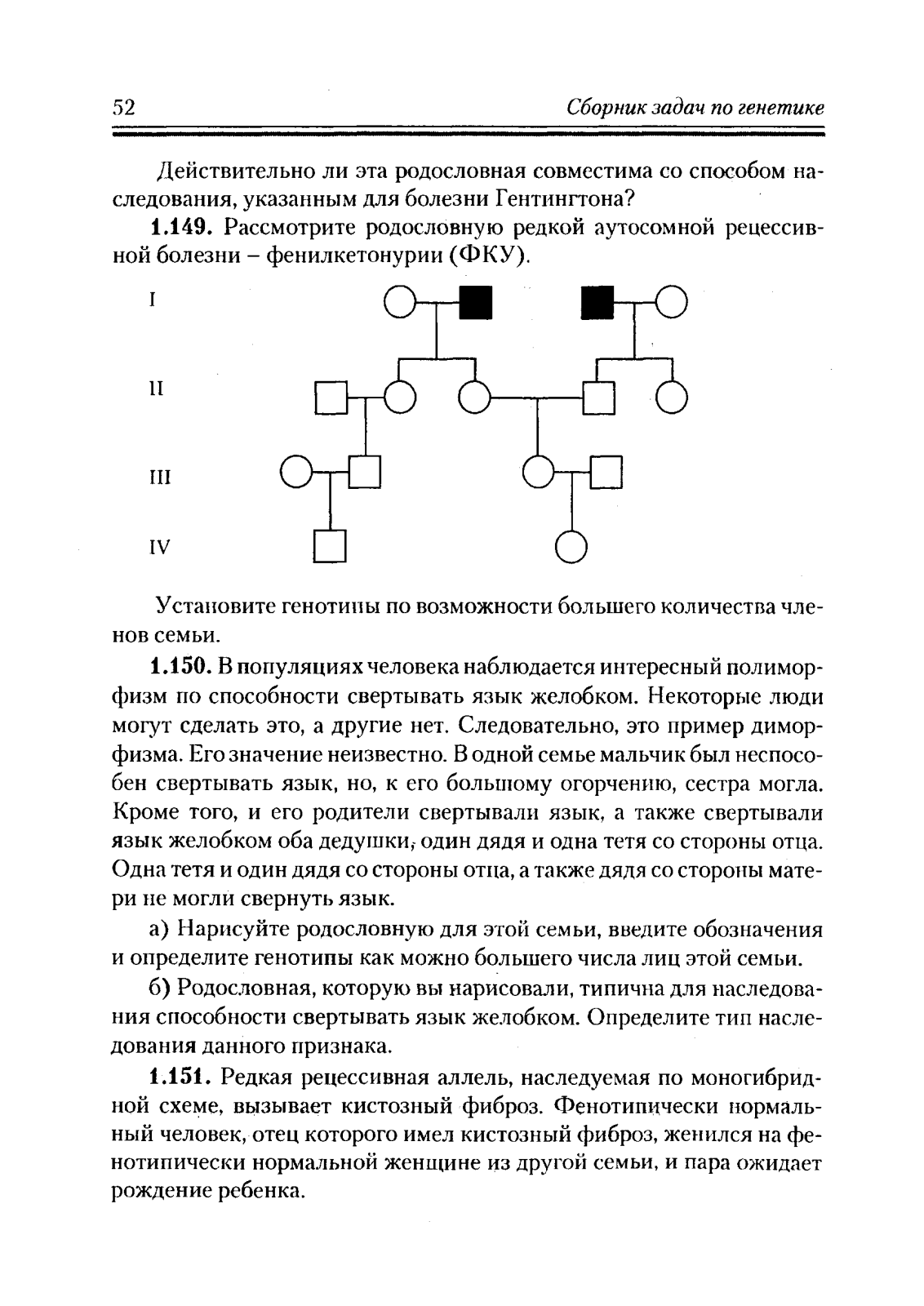 52 Сборник задач по генетике

Действительно ли эта родословная совместима со способом наследования, указанным для болезни Гентингтона?

**1.149.** Рассмотрите родословную редкой аутосомной рецессивной болезни – фенилкетонурии (ФКУ).

I

II

III

IV

Установите генотипы по возможности большего количества членов семьи.

**1.150.** В популяциях человека наблюдается интересный полиморфизм по способности свертывать язык желобком. Некоторые люди могут сделать это, а другие нет. Следовательно, это пример диморфизма. Его значение неизвестно. В одной семье мальчик был неспособен свертывать язык, но, к его большому огорчению, сестра могла. Кроме того, и его родители свертывали язык, а также свертывали язык желобком оба дедушки, один дядя и одна тетя со стороны отца. Одна тетя и один дядя со стороны отца, а также дядя со стороны матери не могли свернуть язык.

а) Нарисуйте родословную для этой семьи, введите обозначения и определите генотипы как можно большего числа лиц этой семьи.

б) Родословная, которую вы нарисовали, типична для наследования способности свертывать язык желобком. Определите тип наследования данного признака.

**1.151.** Редкая рецессивная аллель, наследуемая по моногибридной схеме, вызывает кистозный фиброз. Фенотипически нормальный человек, отец которого имел кистозный фиброз, женился на фенотипически нормальной женщине из другой семьи, и пара ожидает рождение ребенка.